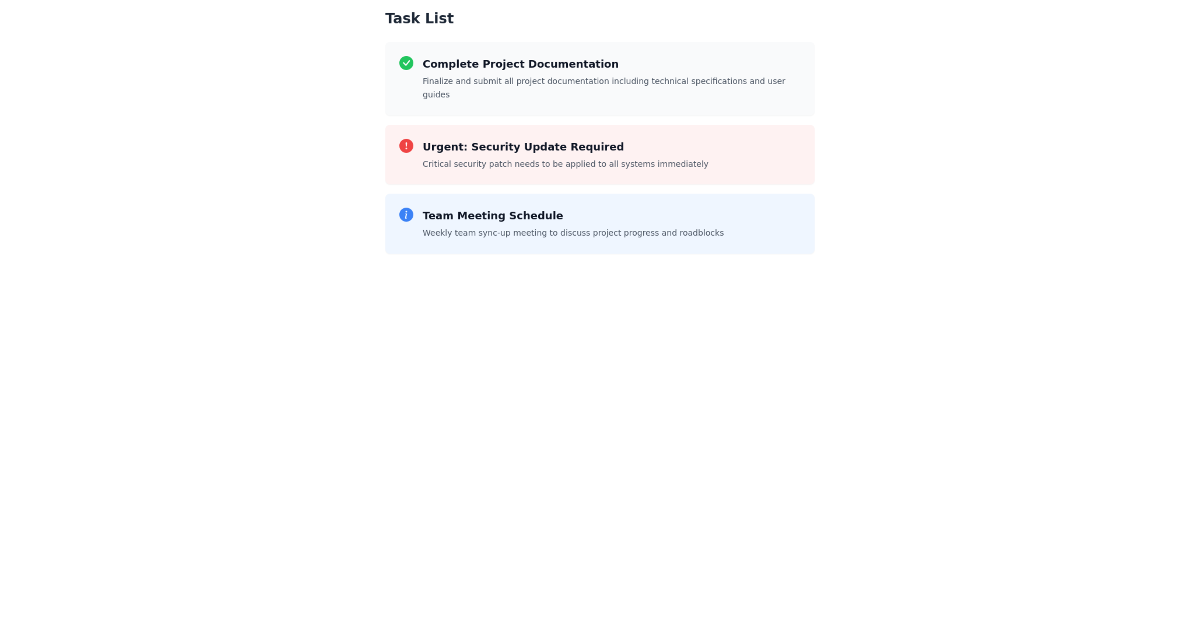 Task List

Complete Project Documentation

Finalize and submit all project documentation including technical specifications and user guides

Urgent: Security Update Required

Critical security patch needs to be applied to all systems immediately

Team Meeting Schedule

Weekly team sync-up meeting to discuss project progress and roadblocks